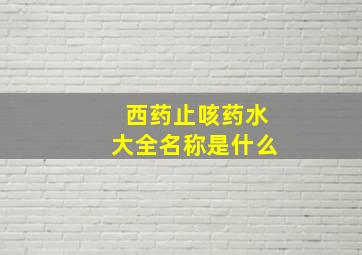 西药止咳药水
大全名称是什么